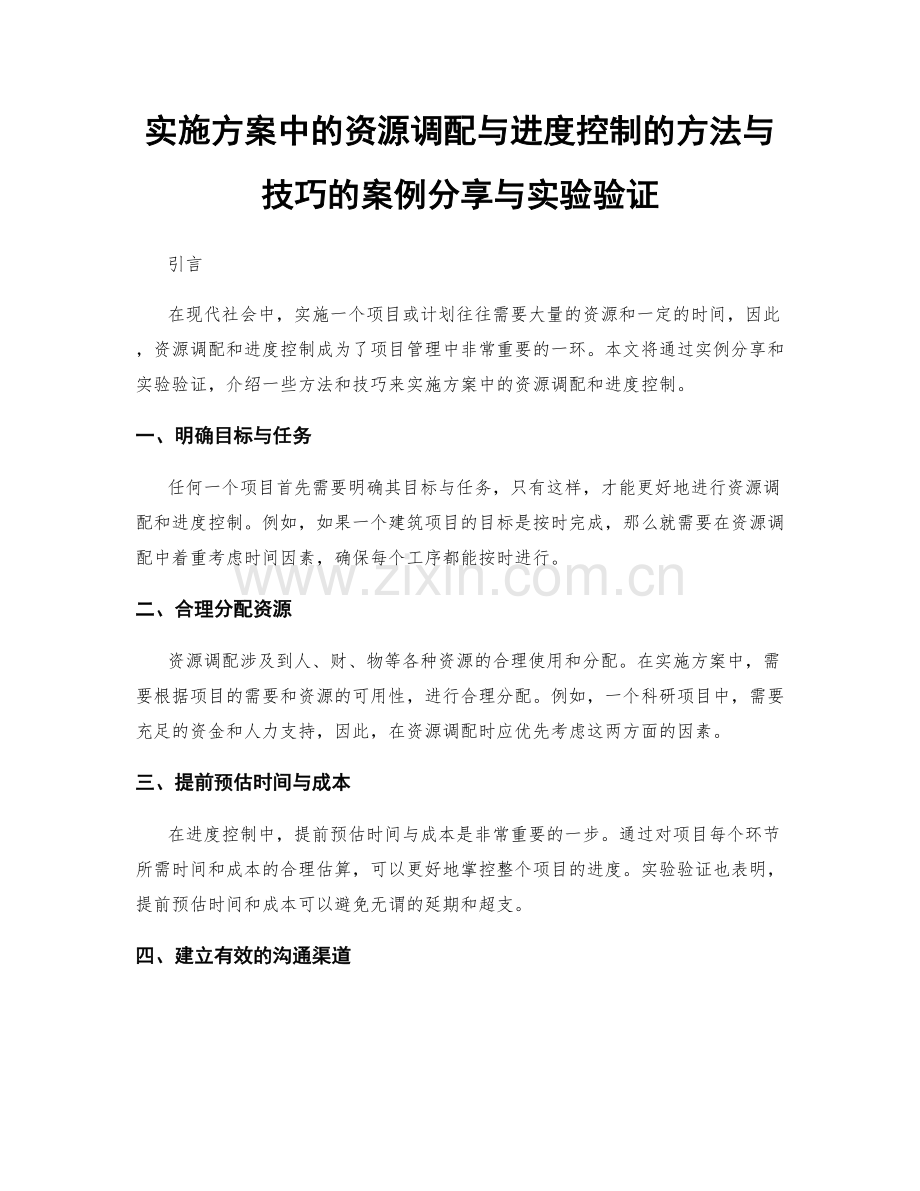 实施方案中的资源调配与进度控制的方法与技巧的案例分享与实验验证

引言

在现代社会中，实施一个项目或计划往往需要大量的资源和一定的时间，因此，资源调配和进度控制成为了项目管理中非常重要的一环。本文将通过实例分享和实验验证，介绍一些方法和技巧来实施方案中的资源调配和进度控制。

一、明确目标与任务

任何一个项目首先需要明确其目标与任务，只有这样，才能更好地进行资源调配和进度控制。例如，如果一个建筑项目的目标是按时完成，那么就需要在资源调配中着重考虑时间因素，确保每个工序都能按时进行。

www.zixin.com.cn

二、合理分配资源

资源调配涉及到人、财、物等各种资源的合理使用和分配。在实施方案中，需要根据项目的需要和资源的可用性，进行合理分配。例如，一个科研项目中，需要充足的资金和人力支持，因此，在资源调配时应优先考虑这两方面的因素。

三、提前预估时间与成本

在进度控制中，提前预估时间与成本是非常重要的一步。通过对项目每个环节所需时间和成本的合理估算，可以更好地掌控整个项目的进度。实验验证也表明，提前预估时间和成本可以避免无谓的延期和超支。

四、建立有效的沟通渠道